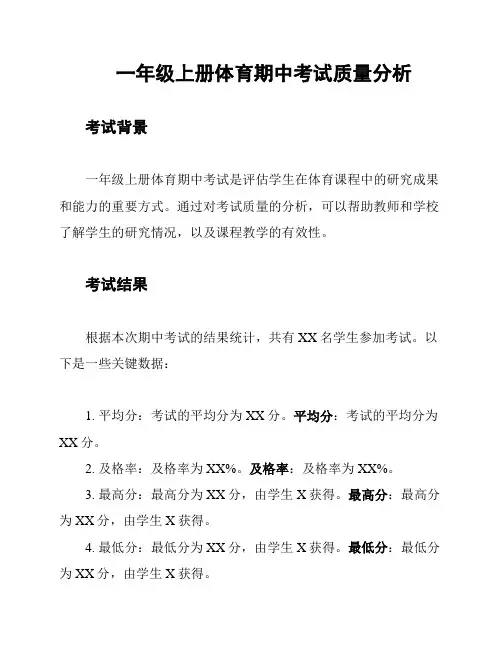 一年级上册体育期中考试质量分析

考试背景

一年级上册体育期中考试是评估学生在体育课程中的研究成果和能力的重要方式。通过对考试质量的分析，可以帮助教师和学校了解学生的研究情况，以及课程教学的有效性。

考试结果

根据本次期中考试的结果统计，共有 XX 名学生参加考试。以下是一些关键数据：

1. 平均分：考试的平均分为 XX 分。平均分：考试的平均分为 XX 分。

2. 及格率：及格率为 XX%。及格率：及格率为 XX%。

3. 最高分：最高分为 XX 分，由学生 X 获得。最高分：最高分为 XX 分，由学生 X 获得。

4. 最低分：最低分为 XX 分，由学生 X 获得。最低分：最低分为 XX 分，由学生 X 获得。